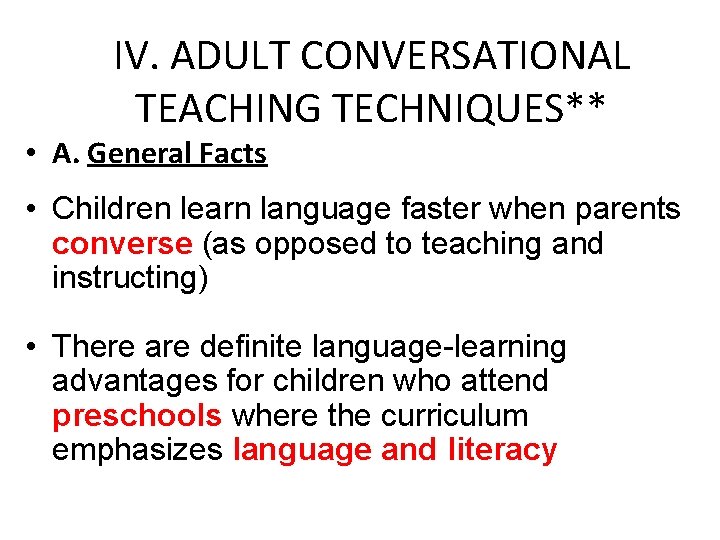 IV. ADULT CONVERSATIONAL TEACHING TECHNIQUES**

• A. General Facts

• Children learn language faster when parents converse (as opposed to teaching and instructing)

• There are definite language-learning advantages for children who attend preschools where the curriculum emphasizes language and literacy